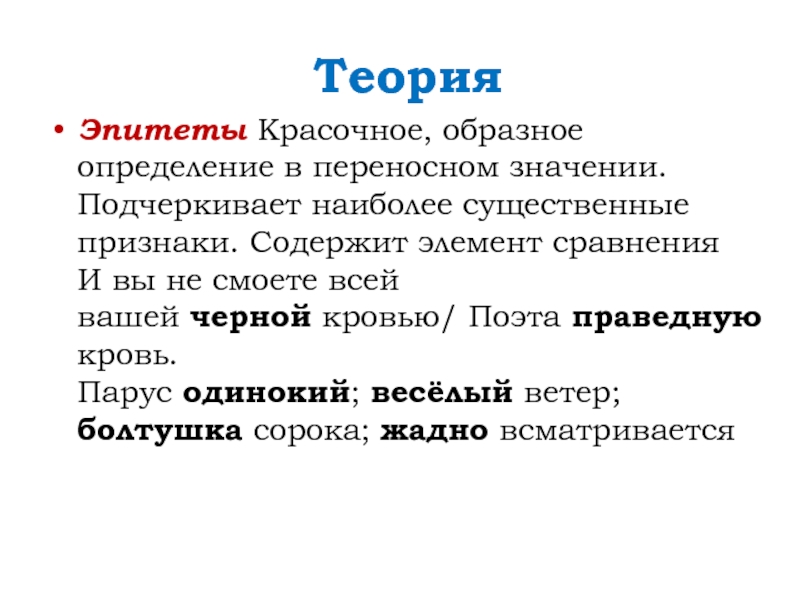 Теория

• Эпитеты Красочное, образное определение в переносном значении. Подчеркивает наиболее существенные признаки. Содержит элемент сравнения
И вы не смоете всей
вашей черной кровью/ Поэта праведную кровь.
Парус одинокий; весёлый ветер; болтушка сорока; жадно всматривается